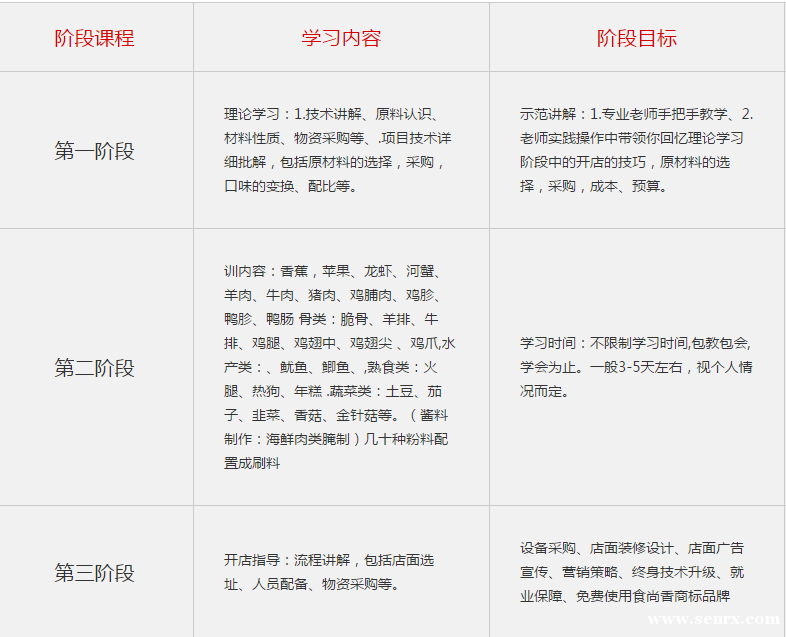 | 阶段课程 | 学习内容 | 阶段目标 |
|---|---|---|
| 第一阶段 | 理论学习：1.技术讲解、原料认识、材料性质、物资采购等、.项目技术详细批解，包括原材料的选择，采购，口味的变换、配比等。 | 示范讲解：1.专业老师手把手教学、2.老师实践操作中带领你回忆理论学习阶段中的开店的技巧，原材料的选择，采购，成本、预算。 |
| 第二阶段 | 训内容：香蕉，苹果、龙虾、河蟹、羊肉、牛肉、猪肉、鸡脯肉、鸡胗、鸭胗、鸭肠 骨类：脆骨、羊排、牛排、鸡腿、鸡翅中、鸡翅尖 、鸡爪,水产类：、鱿鱼、鲫鱼、,熟食类：火腿、热狗、年糕 .蔬菜类：土豆、茄子、韭菜、香菇、金针菇等。（酱料制作：海鲜肉类腌制）几十种粉料配置成刷料 | 学习时间：不限制学习时间,包教包会,学会为止。一般3-5天左右，视个人情况而定。 |
| 第三阶段 | 开店指导：流程讲解，包括店面选址、人员配备、物资采购等。 | 设备采购、店面装修设计、店面广告宣传、营销策略、终身技术升级、就业保障、免费使用食尚香商标品牌 |

www.senrx.com